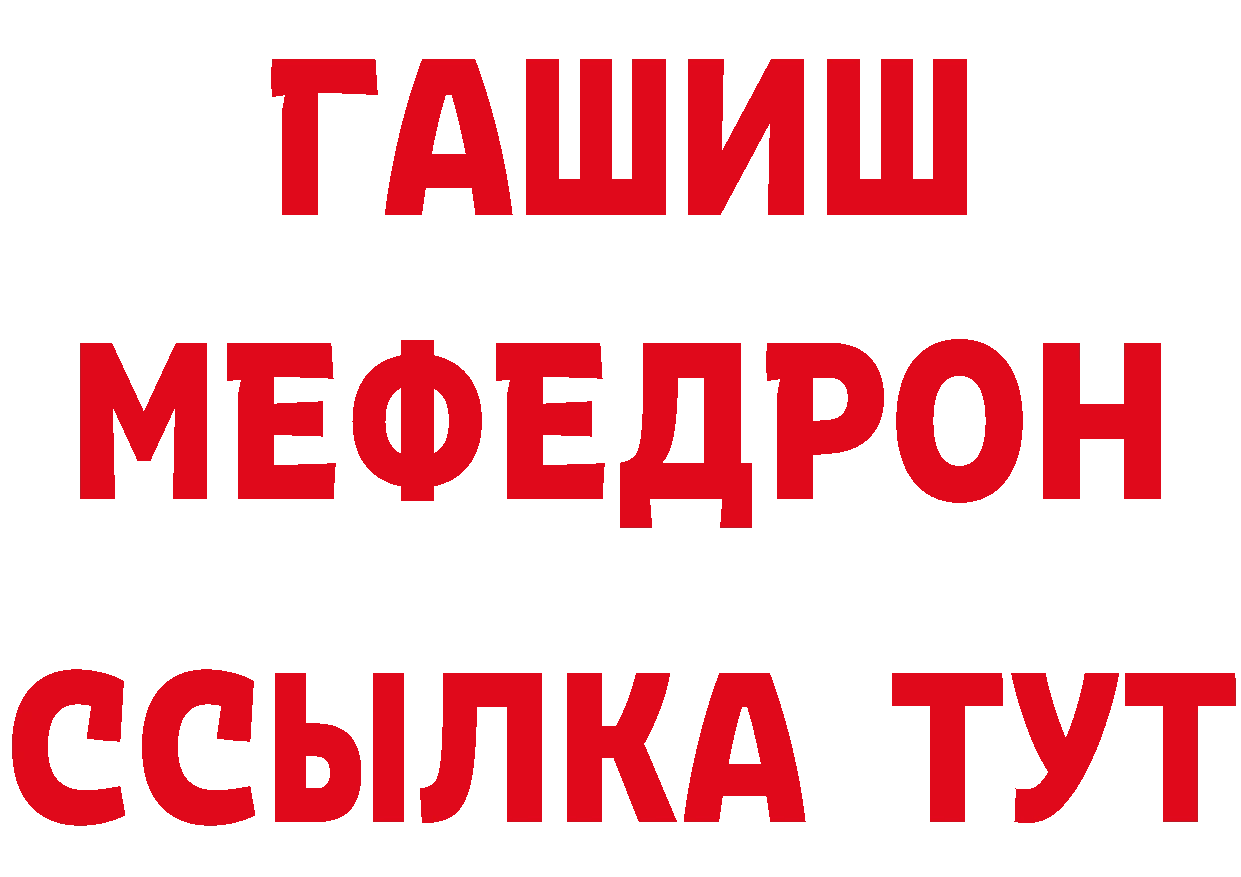 ГАШИШ
МЕФЕДРОН
ССЫЛКА ТУТ